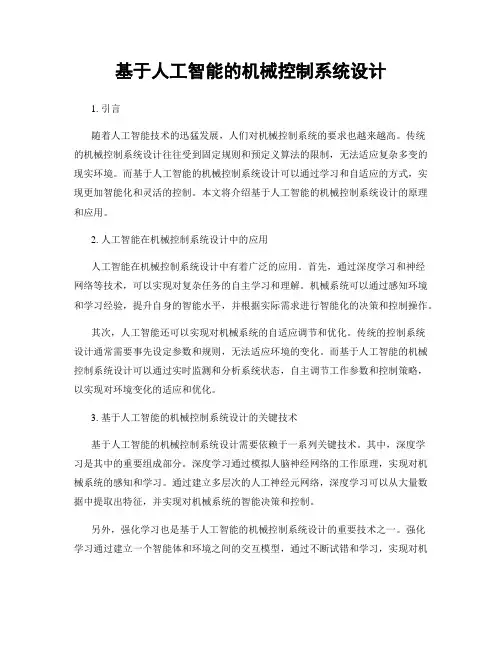 基于人工智能的机械控制系统设计

1. 引言

随着人工智能技术的迅猛发展，人们对机械控制系统的要求也越来越高。传统的机械控制系统设计往往受到固定规则和预定义算法的限制，无法适应复杂多变的现实环境。而基于人工智能的机械控制系统设计可以通过学习和自适应的方式，实现更加智能化和灵活的控制。本文将介绍基于人工智能的机械控制系统设计的原理和应用。

2. 人工智能在机械控制系统设计中的应用

人工智能在机械控制系统设计中有着广泛的应用。首先，通过深度学习和神经网络等技术，可以实现对复杂任务的自主学习和理解。机械系统可以通过感知环境和学习经验，提升自身的智能水平，并根据实际需求进行智能化的决策和控制操作。

其次，人工智能还可以实现对机械系统的自适应调节和优化。传统的控制系统设计通常需要事先设定参数和规则，无法适应环境的变化。而基于人工智能的机械控制系统设计可以通过实时监测和分析系统状态，自主调节工作参数和控制策略，以实现对环境变化的适应和优化。

3. 基于人工智能的机械控制系统设计的关键技术

基于人工智能的机械控制系统设计需要依赖于一系列关键技术。其中，深度学习是其中的重要组成部分。深度学习通过模拟人脑神经网络的工作原理，实现对机械系统的感知和学习。通过建立多层次的人工神经元网络，深度学习可以从大量数据中提取出特征，并实现对机械系统的智能决策和控制。

另外，强化学习也是基于人工智能的机械控制系统设计的重要技术之一。强化学习通过建立一个智能体和环境之间的交互模型，通过不断试错和学习，实现对机